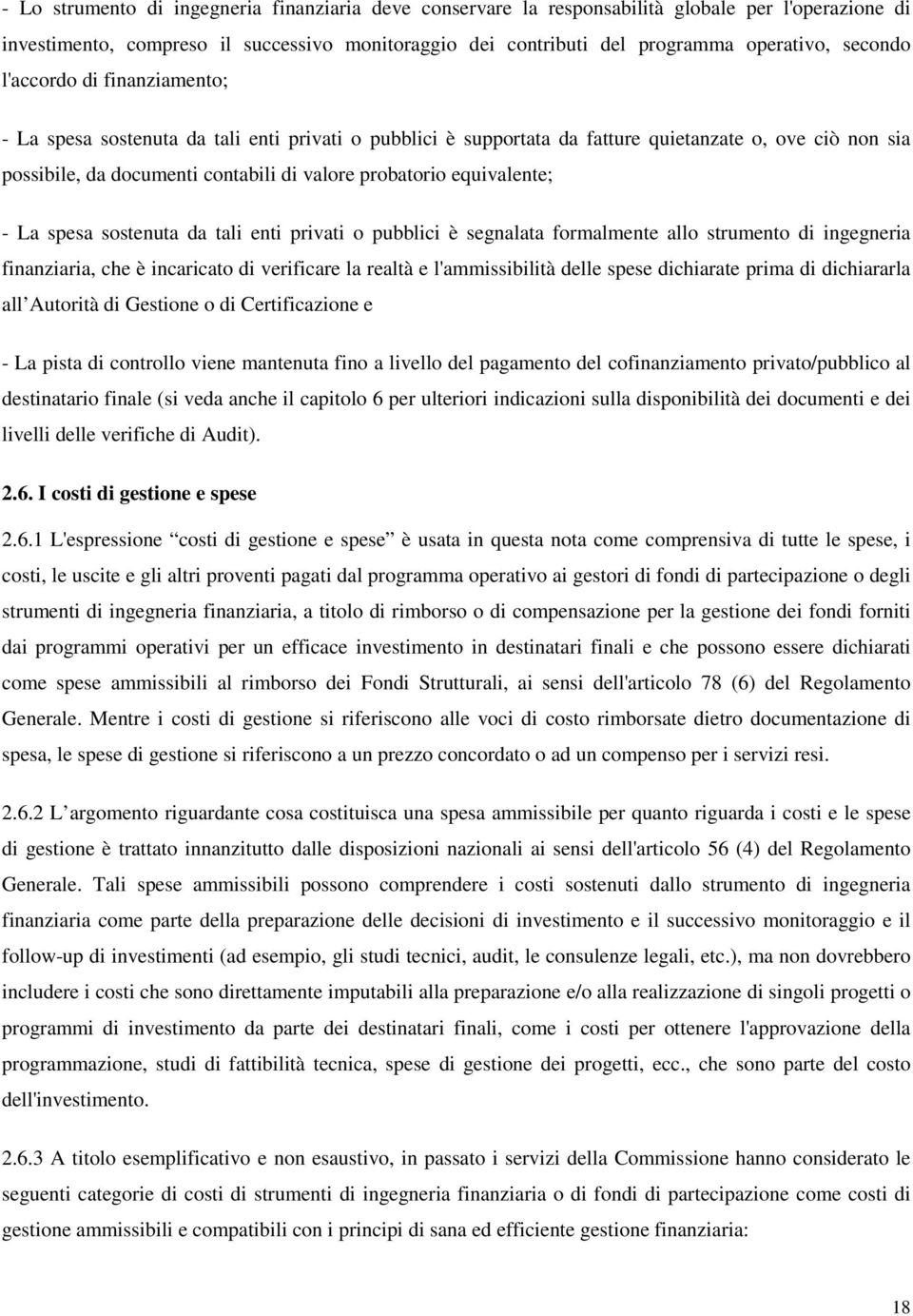 - Lo strumento di ingegneria finanziaria deve conservare la responsabilità globale per l'operazione di investimento, compreso il successivo monitoraggio dei contributi del programma operativo, secondo l'accordo di finanziamento;

- La spesa sostenuta da tali enti privati o pubblici è supportata da fatture quietanzate o, ove ciò non sia possibile, da documenti contabili di valore probatorio equivalente;

- La spesa sostenuta da tali enti privati o pubblici è segnalata formalmente allo strumento di ingegneria finanziaria, che è incaricato di verificare la realtà e l'ammissibilità delle spese dichiarate prima di dichiararla all Autorità di Gestione o di Certificazione e

- La pista di controllo viene mantenuta fino a livello del pagamento del cofinanziamento privato/pubblico al destinatario finale (si veda anche il capitolo 6 per ulteriori indicazioni sulla disponibilità dei documenti e dei livelli delle verifiche di Audit).

2.6. I costi di gestione e spese

2.6.1 L'espressione costi di gestione e spese è usata in questa nota come comprensiva di tutte le spese, i costi, le uscite e gli altri proventi pagati dal programma operativo ai gestori di fondi di partecipazione o degli strumenti di ingegneria finanziaria, a titolo di rimborso o di compensazione per la gestione dei fondi forniti dai programmi operativi per un efficace investimento in destinatari finali e che possono essere dichiarati come spese ammissibili al rimborso dei Fondi Strutturali, ai sensi dell'articolo 78 (6) del Regolamento Generale. Mentre i costi di gestione si riferiscono alle voci di costo rimborsate dietro documentazione di spesa, le spese di gestione si riferiscono a un prezzo concordato o ad un compenso per i servizi resi.

2.6.2 L argomento riguardante cosa costituisca una spesa ammissibile per quanto riguarda i costi e le spese di gestione è trattato innanzitutto dalle disposizioni nazionali ai sensi dell'articolo 56 (4) del Regolamento Generale. Tali spese ammissibili possono comprendere i costi sostenuti dallo strumento di ingegneria finanziaria come parte della preparazione delle decisioni di investimento e il successivo monitoraggio e il follow-up di investimenti (ad esempio, gli studi tecnici, audit, le consulenze legali, etc.), ma non dovrebbero includere i costi che sono direttamente imputabili alla preparazione e/o alla realizzazione di singoli progetti o programmi di investimento da parte dei destinatari finali, come i costi per ottenere l'approvazione della programmazione, studi di fattibilità tecnica, spese di gestione dei progetti, ecc., che sono parte del costo dell'investimento.

2.6.3 A titolo esemplificativo e non esaustivo, in passato i servizi della Commissione hanno considerato le seguenti categorie di costi di strumenti di ingegneria finanziaria o di fondi di partecipazione come costi di gestione ammissibili e compatibili con i principi di sana ed efficiente gestione finanziaria:

18